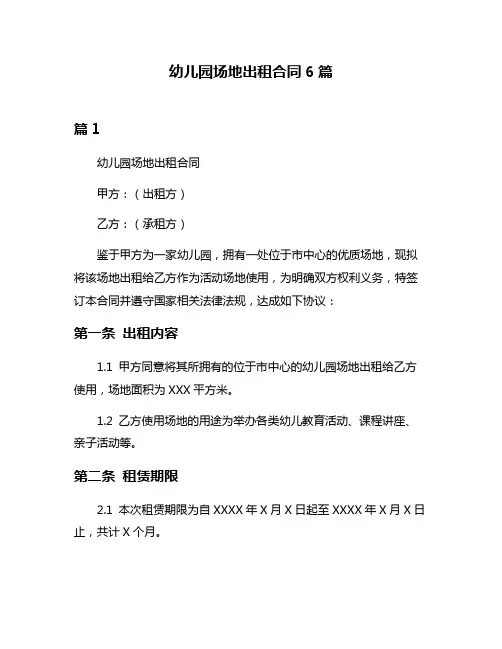 幼儿园场地出租合同 6 篇

篇 1

幼儿园场地出租合同

甲方：（出租方）

乙方：（承租方）

鉴于甲方为一家幼儿园，拥有一处位于市中心的优质场地，现拟将该场地出租给乙方作为活动场地使用，为明确双方权利义务，特签订本合同并遵守国家相关法律法规，达成如下协议：

第一条 出租内容

1.1 甲方同意将其所拥有的位于市中心的幼儿园场地出租给乙方使用，场地面积为 XXX 平方米。

1.2 乙方使用场地的用途为举办各类幼儿教育活动、课程讲座、亲子活动等。

第二条 租赁期限

2.1 本次租赁期限为自 XXXX 年 X 月 X 日起至 XXXX 年 X 月 X 日止，共计 X 个月。